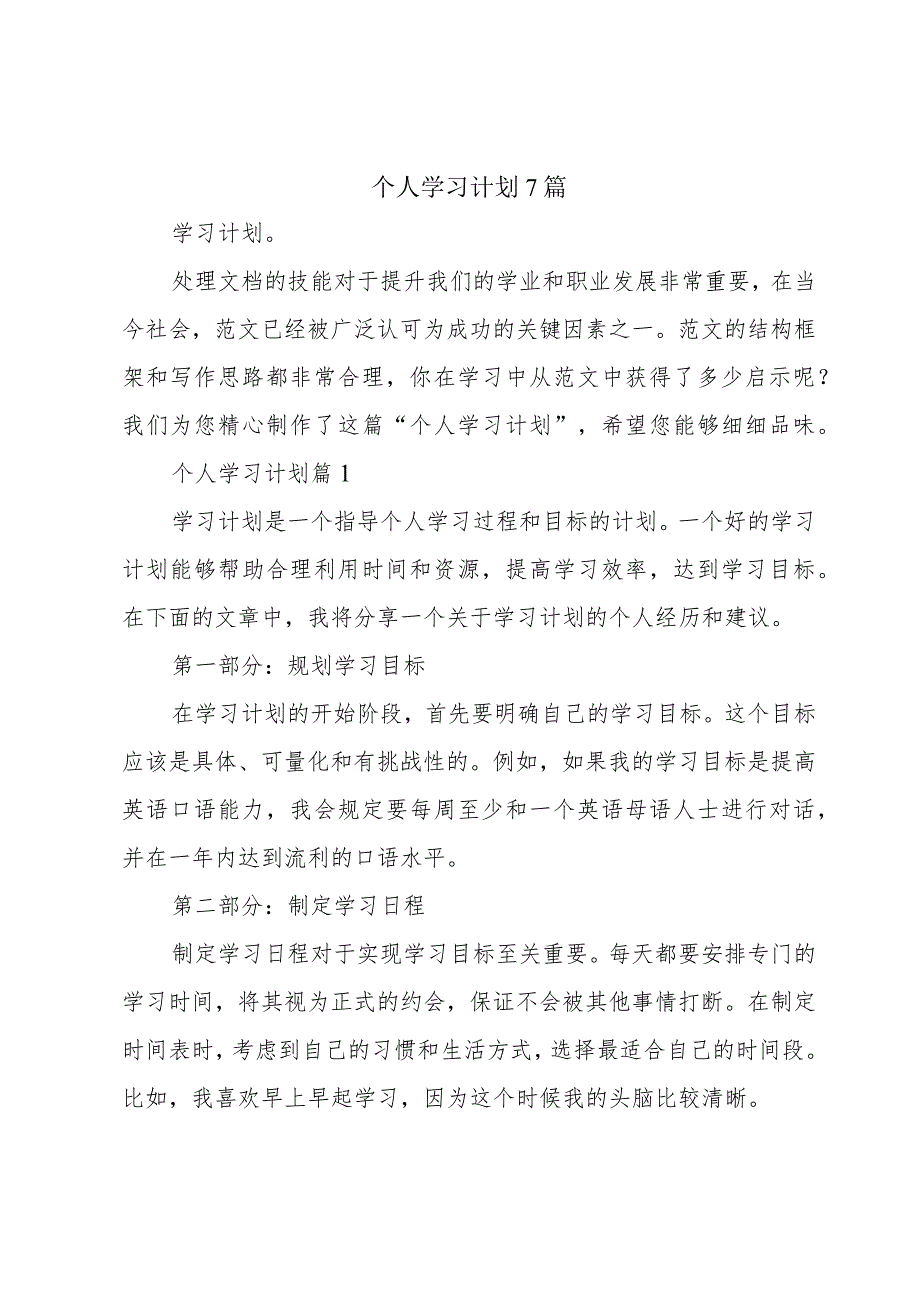 个人学习计划7篇

学习计划。

处理文档的技能对于提升我们的学业和职业发展非常重要，在当今社会，范文已经被广泛认可为成功的关键因素之一。范文的结构框架和写作思路都非常合理，你在学习中从范文中获得了多少启示呢？我们为您精心制作了这篇“个人学习计划”，希望您能够细细品味。

个人学习计划篇1

学习计划是一个指导个人学习过程和目标的计划。一个好的学习计划能够帮助合理利用时间和资源，提高学习效率，达到学习目标。在下面的文章中，我将分享一个关于学习计划的个人经历和建议。

第一部分：规划学习目标

在学习计划的开始阶段，首先要明确自己的学习目标。这个目标应该是具体、可量化和有挑战性的。例如，如果我的学习目标是提高英语口语能力，我会规定要每周至少和一个英语母语人士进行对话，并在一年内达到流利的口语水平。

第二部分：制定学习日程

制定学习日程对于实现学习目标至关重要。每天都要安排专门的学习时间，将其视为正式的约会，保证不会被其他事情打断。在制定时间表时，考虑到自己的习惯和生活方式，选择最适合自己的时间段。比如，我喜欢早上早起学习，因为这个时候我的头脑比较清晰。